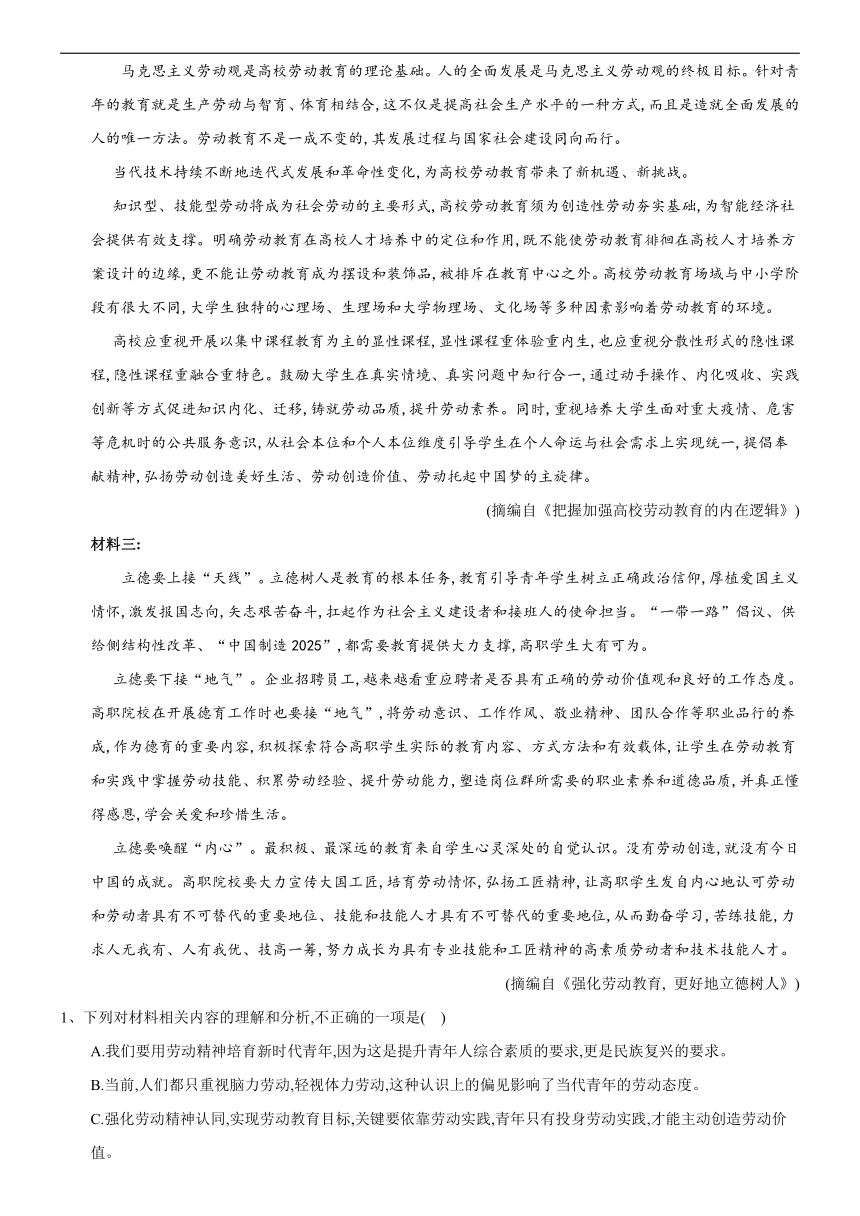 马克思主义劳动观是高校劳动教育的理论基础。人的全面发展是马克思主义劳动观的终极目标。针对青年的教育就是生产劳动与智育、体育相结合,这不仅是提高社会生产水平的一种方式,而且是造就全面发展的人的唯一方法。劳动教育不是一成不变的,其发展过程与国家社会建设同向而行。

当代技术持续不断地迭代式发展和革命性变化,为高校劳动教育带来了新机遇、新挑战。

知识型、技能型劳动将成为社会劳动的主要形式,高校劳动教育须为创造性劳动夯实基础,为智能经济社会提供有效支撑。明确劳动教育在高校人才培养中的定位和作用,既不能使劳动教育徘徊在高校人才培养方案设计的边缘,更不能让劳动教育成为摆设和装饰品,被排斥在教育中心之外。高校劳动教育场域与中小学阶段有很大不同,大学生独特的心理场、生理场和大学物理场、文化场等多种因素影响着劳动教育的环境。

高校应重视开展以集中课程教育为主的显性课程,显性课程重体验重内生,也应重视分散性形式的隐性课程,隐性课程重融合重特色。鼓励大学生在真实情境、真实问题中知行合一,通过动手操作、内化吸收、实践创新等方式促进知识内化、迁移,铸就劳动品质,提升劳动素养。同时,重视培养大学生面对重大疫情、危害等危机时的公共服务意识,从社会本位和个人本位维度引导学生在个人命运与社会需求上实现统一,提倡奉献精神,弘扬劳动创造美好生活、劳动创造价值、劳动托起中国梦的主旋律。

(摘编自《把握加强高校劳动教育的内在逻辑》)

材料三:

立德要上接“天线”。立德树人是教育的根本任务,教育引导青年学生树立正确政治信仰,厚植爱国主义情怀,激发报国志向,矢志艰苦奋斗,扛起作为社会主义建设者和接班人的使命担当。“一带一路”倡议、供给侧结构性改革、“中国制造 2025”,都需要教育提供大力支撑,高职学生大有可为。

立德要下接“地气”。企业招聘员工,越来越看重应聘者是否具有正确的劳动价值观和良好的工作态度。高职院校在开展德育工作时也要接“地气”,将劳动意识、工作作风、敬业精神、团队合作等职业品行的养成,作为德育的重要内容,积极探索符合高职学生实际的教育内容、方式方法和有效载体,让学生在劳动教育和实践中掌握劳动技能、积累劳动经验、提升劳动能力,塑造岗位群所需要的职业素养和道德品质,并真正懂得感恩,学会关爱和珍惜生活。

立德要唤醒“内心”。最积极、最深远的教育来自学生心灵深处的自觉认识。没有劳动创造,就没有今日中国的成就。高职院校要大力宣传大国工匠,培育劳动情怀,弘扬工匠精神,让高职学生发自内心地认可劳动和劳动者具有不可替代的重要地位、技能和技能人才具有不可替代的重要地位,从而勤奋学习,苦练技能,力求人无我有、人有我优、技高一筹,努力成长为具有专业技能和工匠精神的高素质劳动者和技术技能人才。

(摘编自《强化劳动教育, 更好地立德树人》)

1、下列对材料相关内容的理解和分析,不正确的一项是( )

A.我们要用劳动精神培育新时代青年,因为这是提升青年人综合素质的要求,更是民族复兴的要求。

B.当前,人们都只重视脑力劳动,轻视体力劳动,这种认识上的偏见影响了当代青年的劳动态度。

C.强化劳动精神认同,实现劳动教育目标,关键要依靠劳动实践,青年只有投身劳动实践,才能主动创造劳动价值。